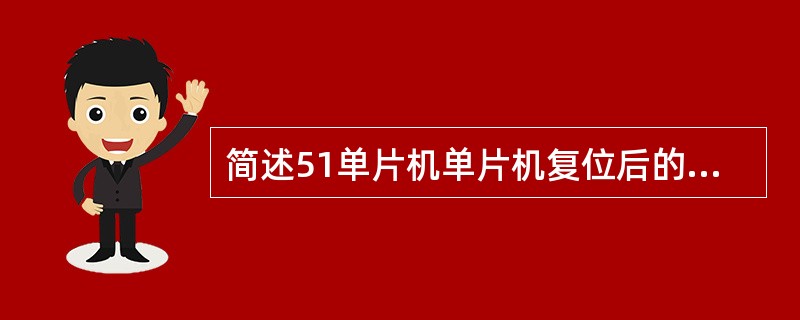 简述51单片机单片机复位后的...